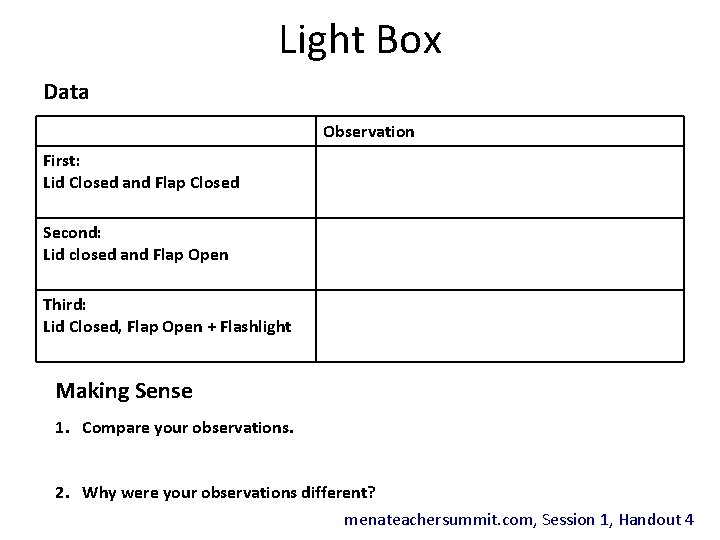 Light Box

Data

|  | Observation |
|---|---|
| First: Lid Closed and Flap Closed |  |
| Second: Lid closed and Flap Open |  |
| Third: Lid Closed, Flap Open + Flashlight |  |

Making Sense

1. Compare your observations.

2. Why were your observations different?

menateachersummit.com, Session 1, Handout 4